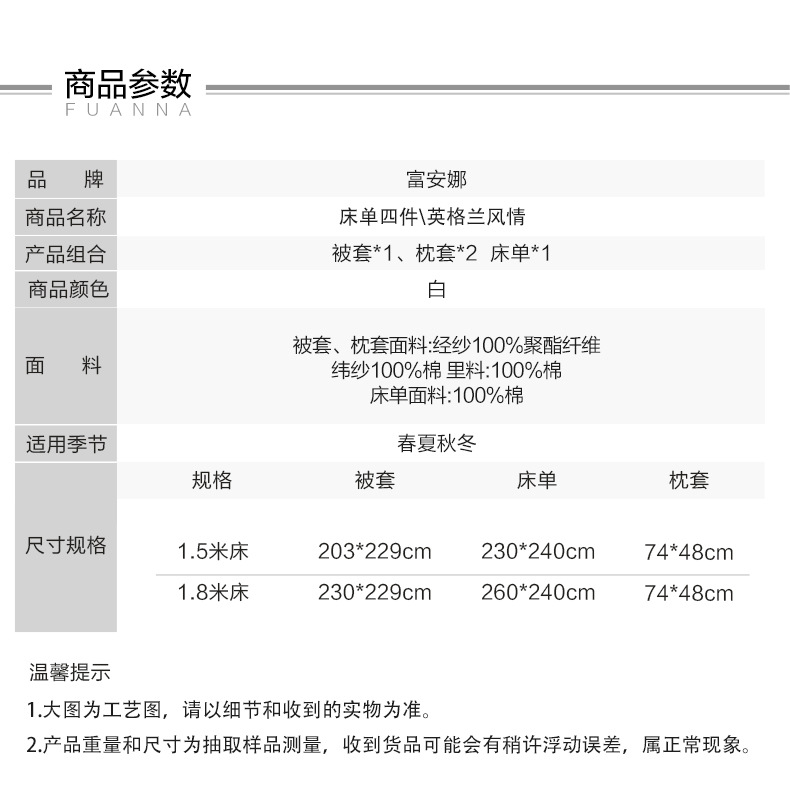 商品参数
FUANNA

品 牌
富安娜

商品名称
床单四件\英格兰风情

产品组合
被套*1、枕套*2 床单*1

商品颜色
白

面 料
被套、枕套面料:经纱100%聚酯纤维 纬纱100%棉 里料:100%棉 床单面料:100%棉

适用季节
春夏秋冬

尺寸规格

| 规格 | 被套 | 床单 | 枕套 |
|---|---|---|---|
| 1.5米床 | 203*229cm | 230*240cm | 74*48cm |
| 1.8米床 | 230*229cm | 260*240cm | 74*48cm |

温馨提示

1.大图为工艺图，请以细节和收到的实物为准。

2.产品重量和尺寸为抽取样品测量，收到货品可能会有稍许浮动误差，属正常现象。